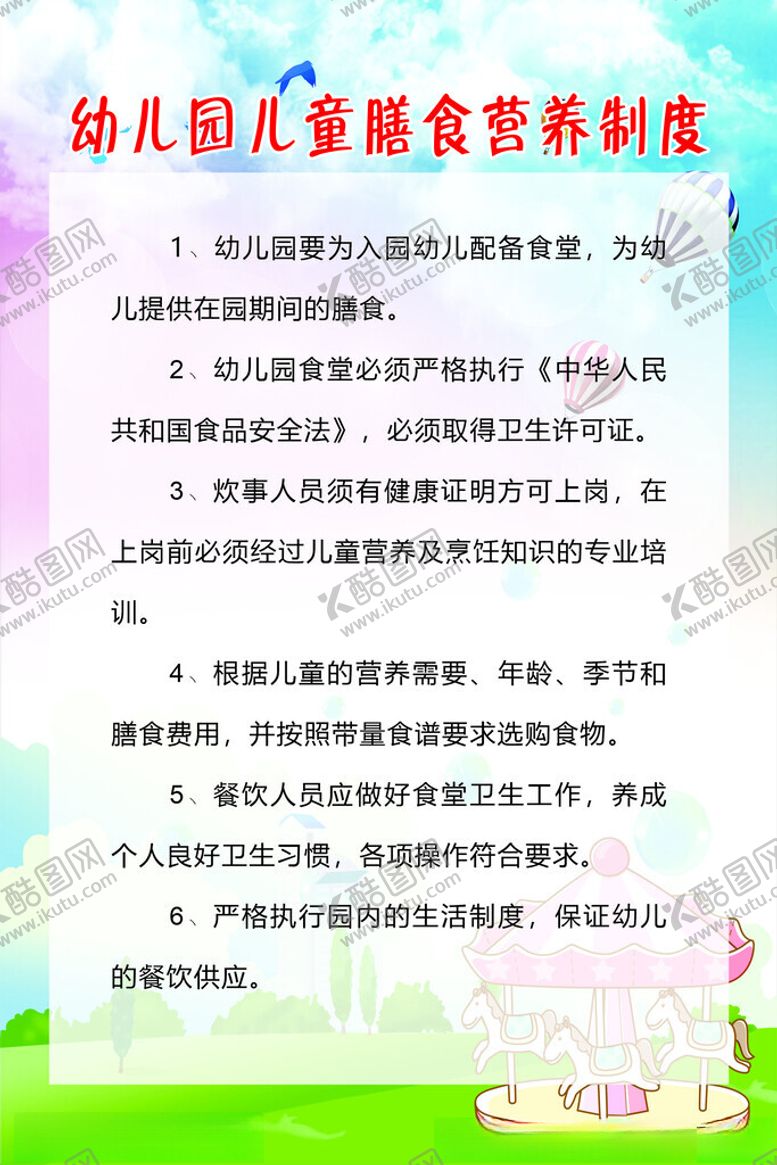 幼儿园儿童膳食营养制度

1、幼儿园要为入园幼儿配备食堂，为幼儿提供在园期间的膳食。

2、幼儿园食堂必须严格执行《中华人民共和国食品安全法》，必须取得卫生许可证。

3、炊事人员须有健康证明方可上岗，在上岗前必须经过儿童营养及烹饪知识的专业培训。

4、根据儿童的营养需要、年龄、季节和膳食费用，并按照带量食谱要求选购食物。

5、餐饮人员应做好食堂卫生工作，养成个人良好卫生习惯，各项操作符合要求。

6、严格执行园内的生活制度，保证幼儿的餐饮供应。

酷图网 www.ikutu.com